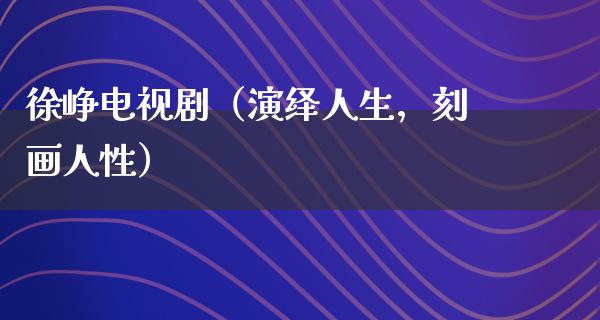 徐峥电视剧（演绎人生，刻画人性）